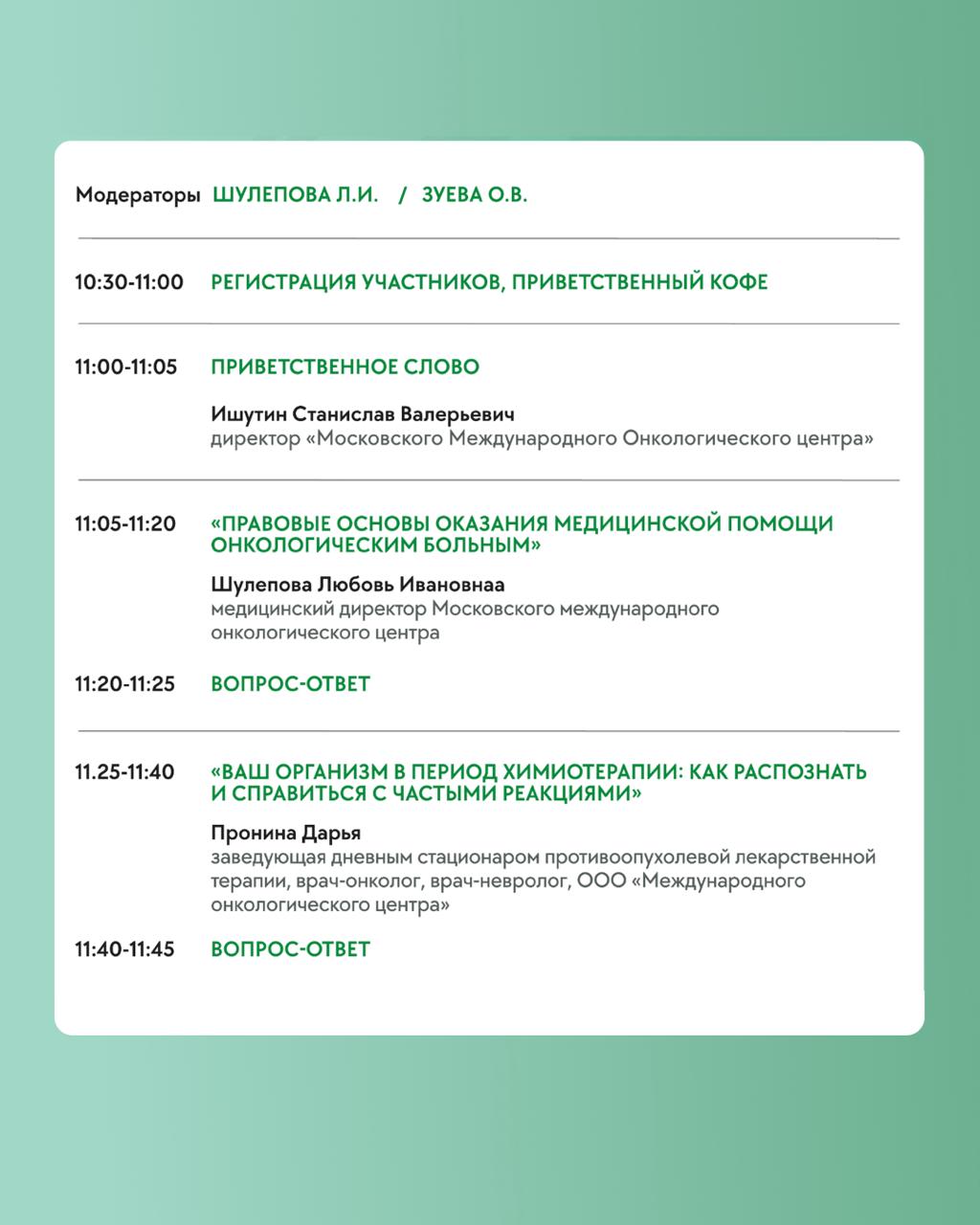 Модераторы ШУЛЕПОВА Л.И. / ЗУЕВА О.В.

10:30-11:00 РЕГИСТРАЦИЯ УЧАСТНИКОВ, ПРИВЕТСТВЕННЫЙ КОФЕ

11:00-11:05 ПРИВЕТСТВЕННОЕ СЛОВО

Ишутин Станислав Валерьевич
директор «Московского Международного Онкологического центра»

11:05-11:20 «ПРАВОВЫЕ ОСНОВЫ ОКАЗАНИЯ МЕДИЦИНСКОЙ ПОМОЩИ ОНКОЛОГИЧЕСКИМ БОЛЬНЫМ»

Шулепова Любовь Ивановнаа
медицинский директор Московского международного онкологического центра

11:20-11:25 ВОПРОС-ОТВЕТ

11.25-11:40 «ВАШ ОРГАНИЗМ В ПЕРИОД ХИМИОТЕРАПИИ: КАК РАСПОЗНАТЬ И СПРАВИТЬСЯ С ЧАСТЫМИ РЕАКЦИЯМИ»

Пронина Дарья
заведующая дневным стационаром противоопухолевой лекарственной терапии, врач-онколог, врач-невролог, ООО «Международного онкологического центра»

11:40-11:45 ВОПРОС-ОТВЕТ